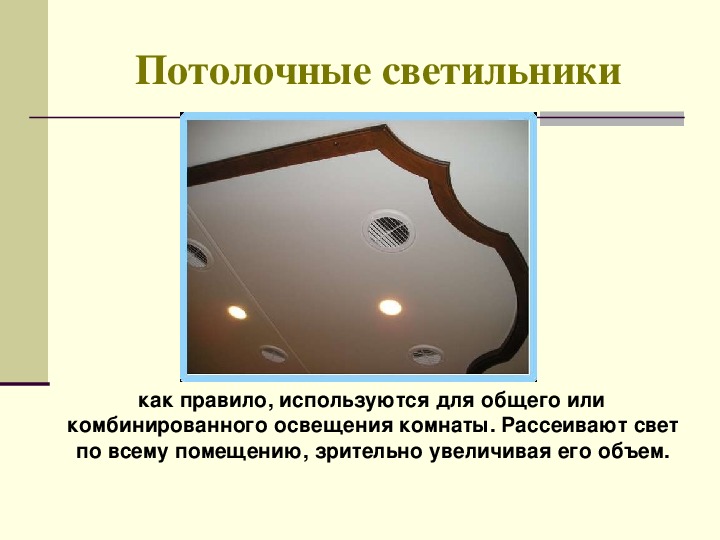 Потолочные светильники

как правило, используются для общего или комбинированного освещения комнаты. Рассеивают свет по всему помещению, зрительно увеличивая его объем.